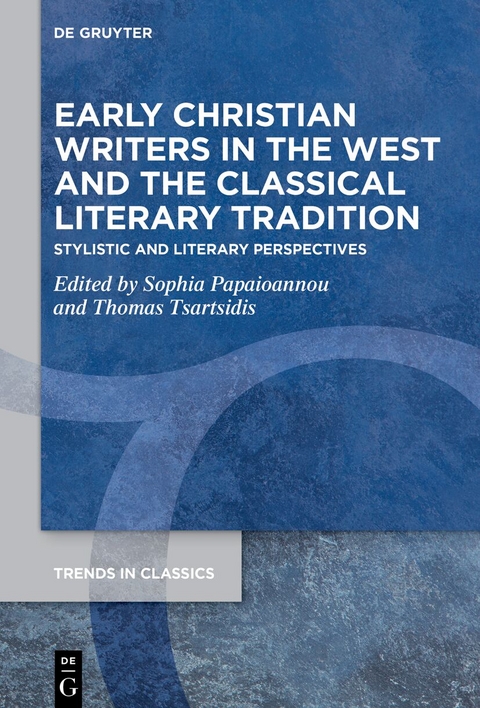 DE GRUYTER

EARLY CHRISTIAN WRITERS IN THE WEST AND THE CLASSICAL LITERARY TRADITION

STYLISTIC AND LITERARY PERSPECTIVES

Edited by Sophia Papaioannou and Thomas Tsartsidis

TRENDS IN CLASSICS

DE G